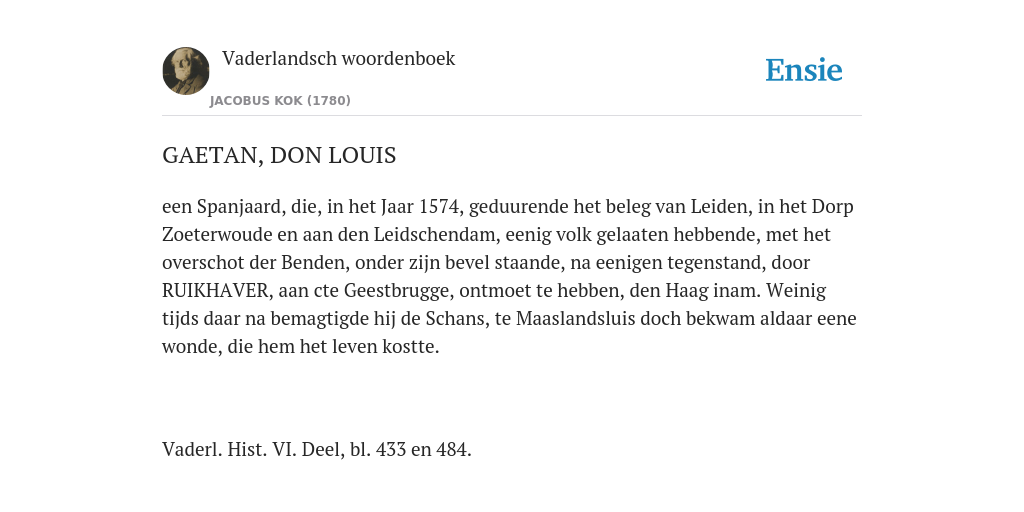 Vaderlandsch woordenboek

JACOBUS KOK (1780)

Ensie

GAETAN, DON LOUIS

een Spanjaard, die, in het Jaar 1574, geduurende het beleg van Leiden, in het Dorp Zoeterwoude en aan den Leidschendam, eenig volk gelaaten hebbende, met het overschot der Benden, onder zijn bevel staande, na eenigen tegenstand, door RUIKHAVER, aan cte Geestbrugge, ontmoet te hebben, den Haag inam. Weinig tijds daar na bemagtigde hij de Schans, te Maaslandsluis doch bekwam aldaar eene wonde, die hem het leven kostte.

Vaderl. Hist. VI. Deel, bl. 433 en 484.